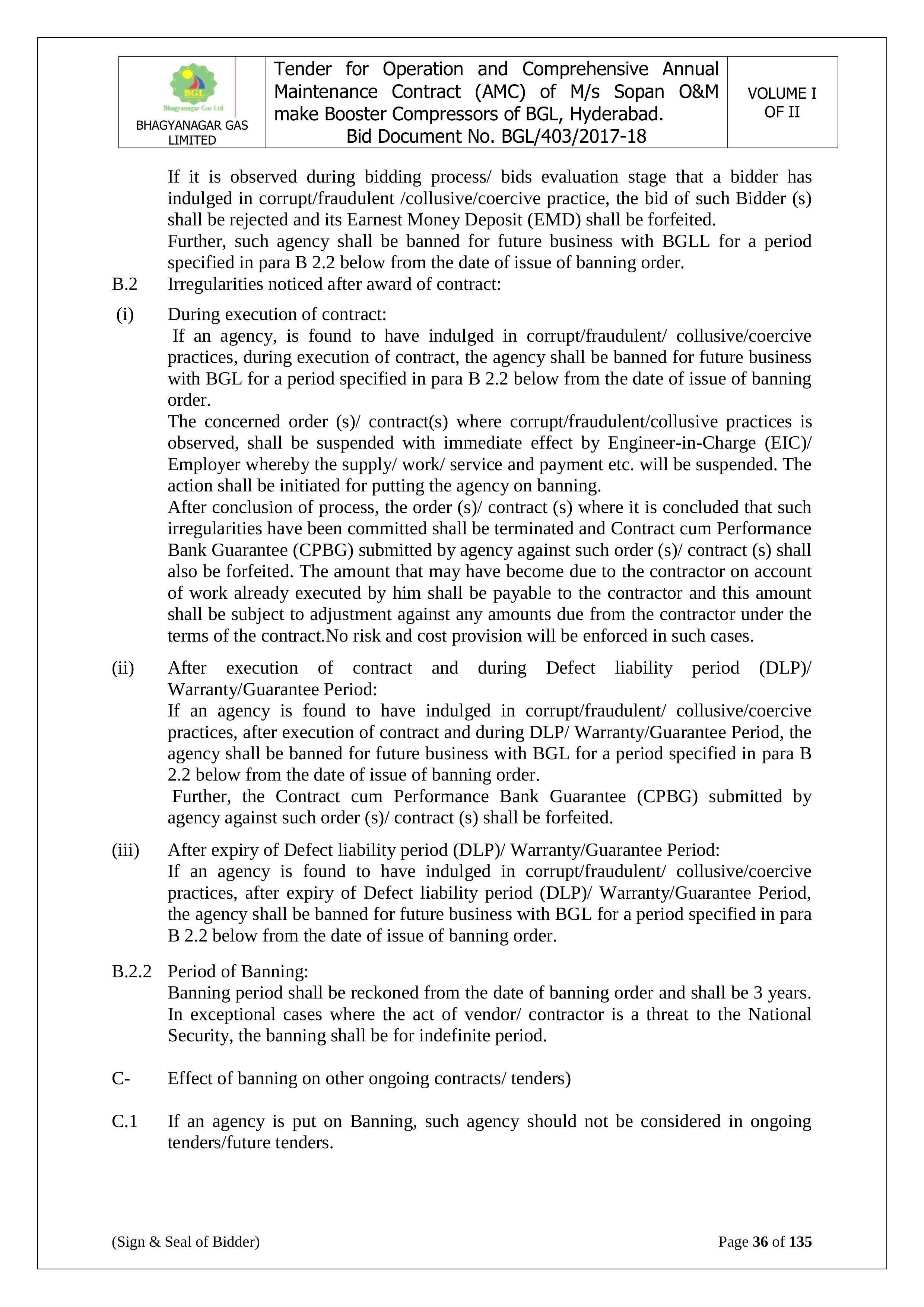 | BGL Bhagyanagar Gas Ltd. BHAGYANAGAR GAS LIMITED | Tender for Operation and Comprehensive Annual Maintenance Contract (AMC) of M/s Sopan O&M make Booster Compressors of BGL, Hyderabad. Bid Document No. BGL/403/2017-18 | VOLUME I OF II |
|---|---|---|

If it is observed during bidding process/ bids evaluation stage that a bidder has indulged in corrupt/fraudulent /collusive/coercive practice, the bid of such Bidder (s) shall be rejected and its Earnest Money Deposit (EMD) shall be forfeited.
Further, such agency shall be banned for future business with BGLL for a period specified in para B 2.2 below from the date of issue of banning order.

B.2 Irregularities noticed after award of contract:

(i) During execution of contract:
If an agency, is found to have indulged in corrupt/fraudulent/ collusive/coercive practices, during execution of contract, the agency shall be banned for future business with BGL for a period specified in para B 2.2 below from the date of issue of banning order.
The concerned order (s)/ contract(s) where corrupt/fraudulent/collusive practices is observed, shall be suspended with immediate effect by Engineer-in-Charge (EIC)/ Employer whereby the supply/ work/ service and payment etc. will be suspended. The action shall be initiated for putting the agency on banning.
After conclusion of process, the order (s)/ contract (s) where it is concluded that such irregularities have been committed shall be terminated and Contract cum Performance Bank Guarantee (CPBG) submitted by agency against such order (s)/ contract (s) shall also be forfeited. The amount that may have become due to the contractor on account of work already executed by him shall be payable to the contractor and this amount shall be subject to adjustment against any amounts due from the contractor under the terms of the contract.No risk and cost provision will be enforced in such cases.

(ii) After execution of contract and during Defect liability period (DLP)/ Warranty/Guarantee Period:
If an agency is found to have indulged in corrupt/fraudulent/ collusive/coercive practices, after execution of contract and during DLP/ Warranty/Guarantee Period, the agency shall be banned for future business with BGL for a period specified in para B 2.2 below from the date of issue of banning order.
Further, the Contract cum Performance Bank Guarantee (CPBG) submitted by agency against such order (s)/ contract (s) shall be forfeited.

(iii) After expiry of Defect liability period (DLP)/ Warranty/Guarantee Period:
If an agency is found to have indulged in corrupt/fraudulent/ collusive/coercive practices, after expiry of Defect liability period (DLP)/ Warranty/Guarantee Period, the agency shall be banned for future business with BGL for a period specified in para B 2.2 below from the date of issue of banning order.

B.2.2 Period of Banning:
Banning period shall be reckoned from the date of banning order and shall be 3 years. In exceptional cases where the act of vendor/ contractor is a threat to the National Security, the banning shall be for indefinite period.

C- Effect of banning on other ongoing contracts/ tenders)

C.1 If an agency is put on Banning, such agency should not be considered in ongoing tenders/future tenders.

(Sign & Seal of Bidder) Page 36 of 135